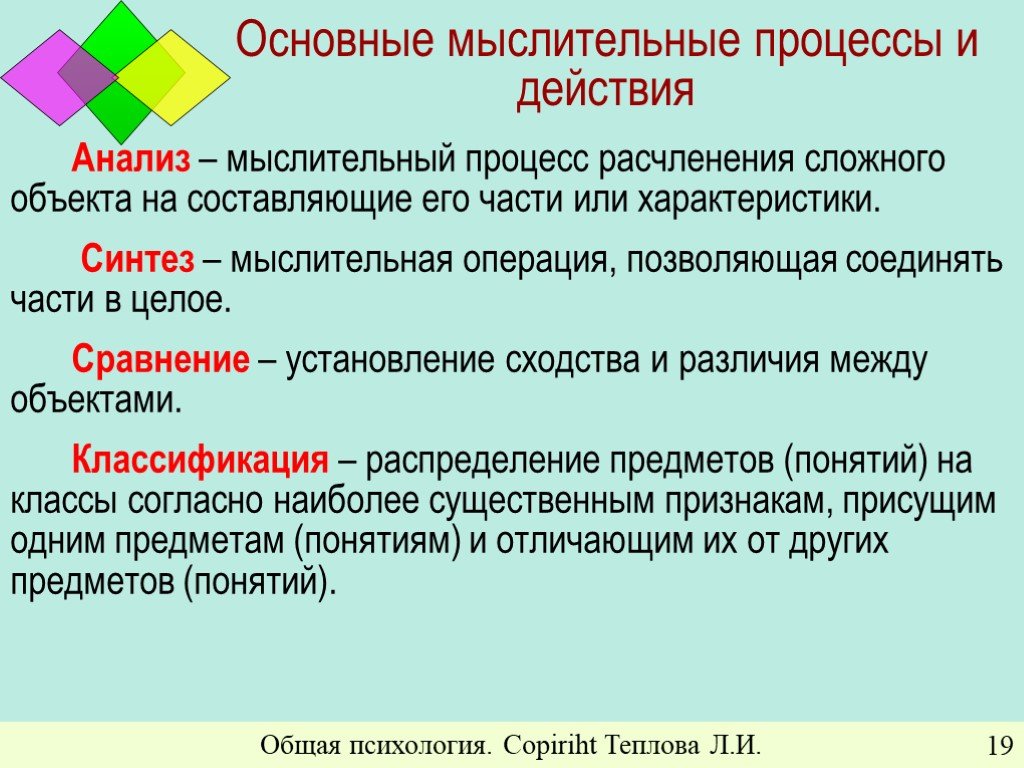 Основные мыслительные процессы и действия

Анализ – мыслительный процесс расчленения сложного объекта на составляющие его части или характеристики.

Синтез – мыслительная операция, позволяющая соединять части в целое.

Сравнение – установление сходства и различия между объектами.

Классификация – распределение предметов (понятий) на классы согласно наиболее существенным признакам, присущим одним предметам (понятиям) и отличающим их от других предметов (понятий).

Общая психология. Copiriht Теплова Л.И.

19